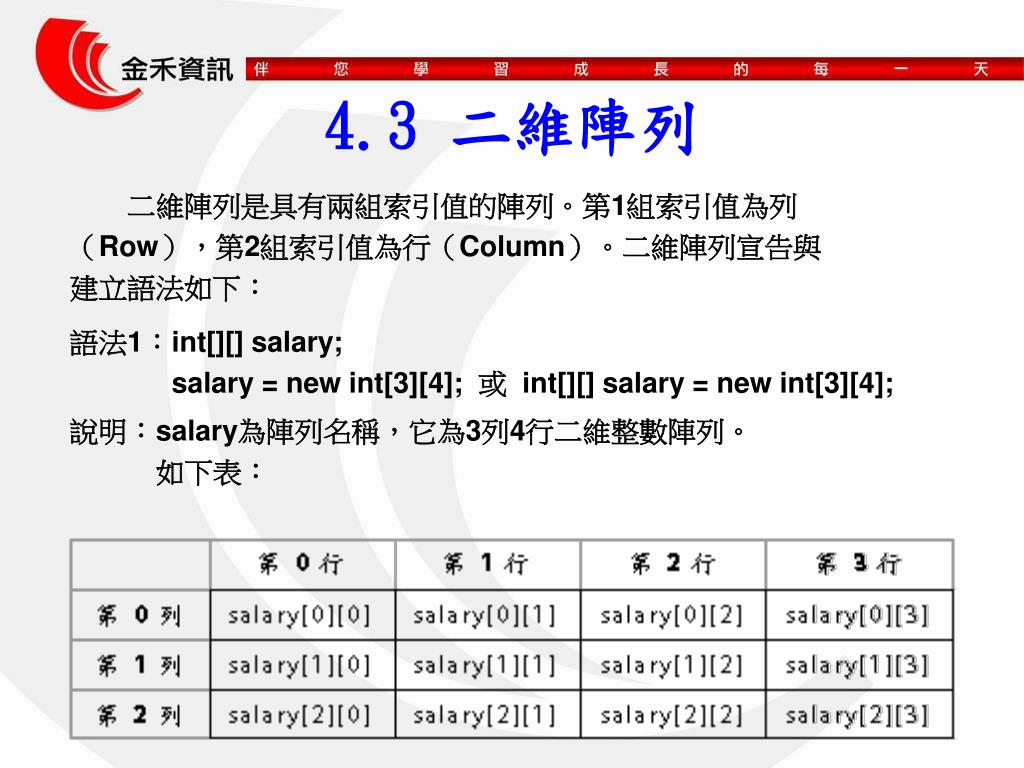 金禾資訊 伴 您 學 習 成 長 的 每 一 天

4.3 二維陣列

二維陣列是具有兩組索引值的陣列。第1組索引值為列（Row），第2組索引值為行（Column）。二維陣列宣告與建立語法如下：

語法1：int[][] salary;
salary = new int[3][4]; 或 int[][] salary = new int[3][4];

說明：salary為陣列名稱，它為3列4行二維整數陣列。
如下表：

| | 第 0 行 | 第 1 行 | 第 2 行 | 第 3 行 |
|---|---|---|---|---|
| 第 0 列 | salary[0][0] | salary[0][1] | salary[0][2] | salary[0][3] |
| 第 1 列 | salary[1][0] | salary[1][1] | salary[1][2] | salary[1][3] |
| 第 2 列 | salary[2][0] | salary[2][1] | salary[2][2] | salary[2][3] |